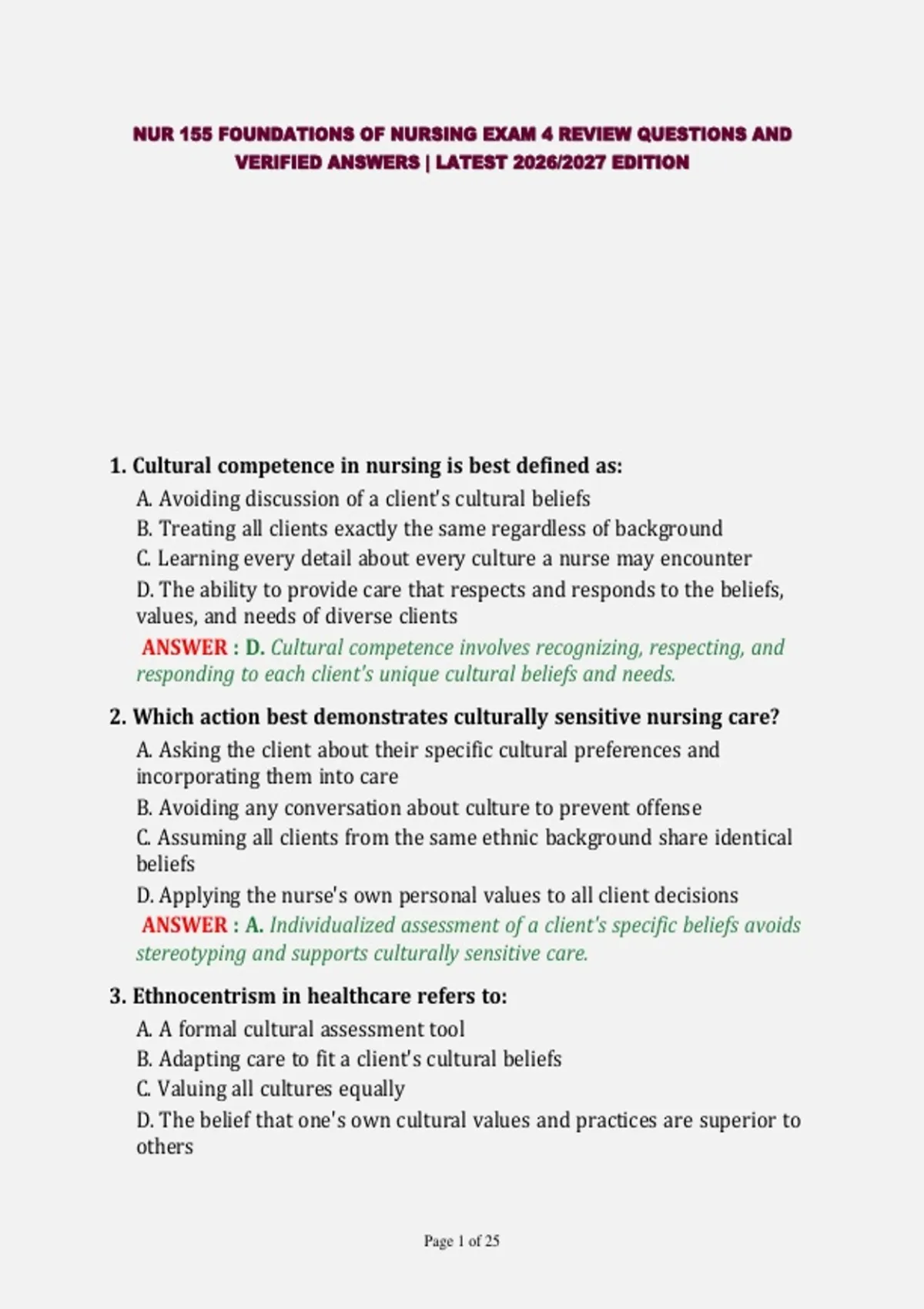 NUR 155 FOUNDATIONS OF NURSING EXAM 4 REVIEW QUESTIONS AND VERIFIED ANSWERS | LATEST 2026/2027 EDITION

1. Cultural competence in nursing is best defined as:

A. Avoiding discussion of a client's cultural beliefs

B. Treating all clients exactly the same regardless of background

C. Learning every detail about every culture a nurse may encounter

D. The ability to provide care that respects and responds to the beliefs, values, and needs of diverse clients

ANSWER : D. Cultural competence involves recognizing, respecting, and responding to each client's unique cultural beliefs and needs.

2. Which action best demonstrates culturally sensitive nursing care?

A. Asking the client about their specific cultural preferences and incorporating them into care

B. Avoiding any conversation about culture to prevent offense

C. Assuming all clients from the same ethnic background share identical beliefs

D. Applying the nurse's own personal values to all client decisions

ANSWER : A. Individualized assessment of a client's specific beliefs avoids stereotyping and supports culturally sensitive care.

3. Ethnocentrism in healthcare refers to:

A. A formal cultural assessment tool

B. Adapting care to fit a client's cultural beliefs

C. Valuing all cultures equally

D. The belief that one's own cultural values and practices are superior to others

Page 1 of 25